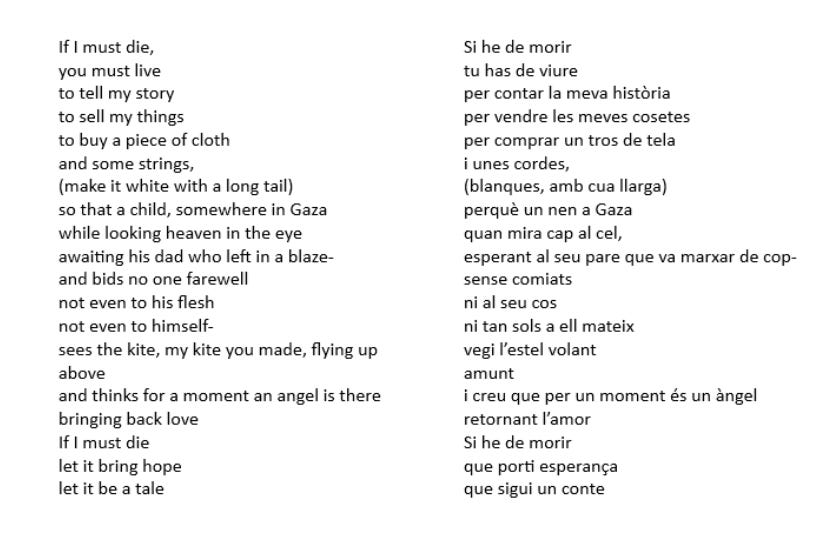 If I must die,
you must live
to tell my story
to sell my things
to buy a piece of cloth
and some strings,
(make it white with a long tail)
so that a child, somewhere in Gaza
while looking heaven in the eye
awaiting his dad who left in a blaze-
and bids no one farewell
not even to his flesh
not even to himself-
sees the kite, my kite you made, flying up above
and thinks for a moment an angel is there
bringing back love
If I must die
let it bring hope
let it be a tale

Si he de morir
tu has de viure
per contar la meva història
per vendre les meves cosetes
per comprar un tros de tela
i unes cordes,
(blanques, amb cua llarga)
perquè un nen a Gaza
quan mira cap al cel,
esperant al seu pare que va marxar de cop-
sense comiats
ni al seu cos
ni tan sols a ell mateix
vegi l'estel volant
amunt
i creu que per un moment és un àngel
retornant l'amor
Si he de morir
que porti esperança
que sigui un conte